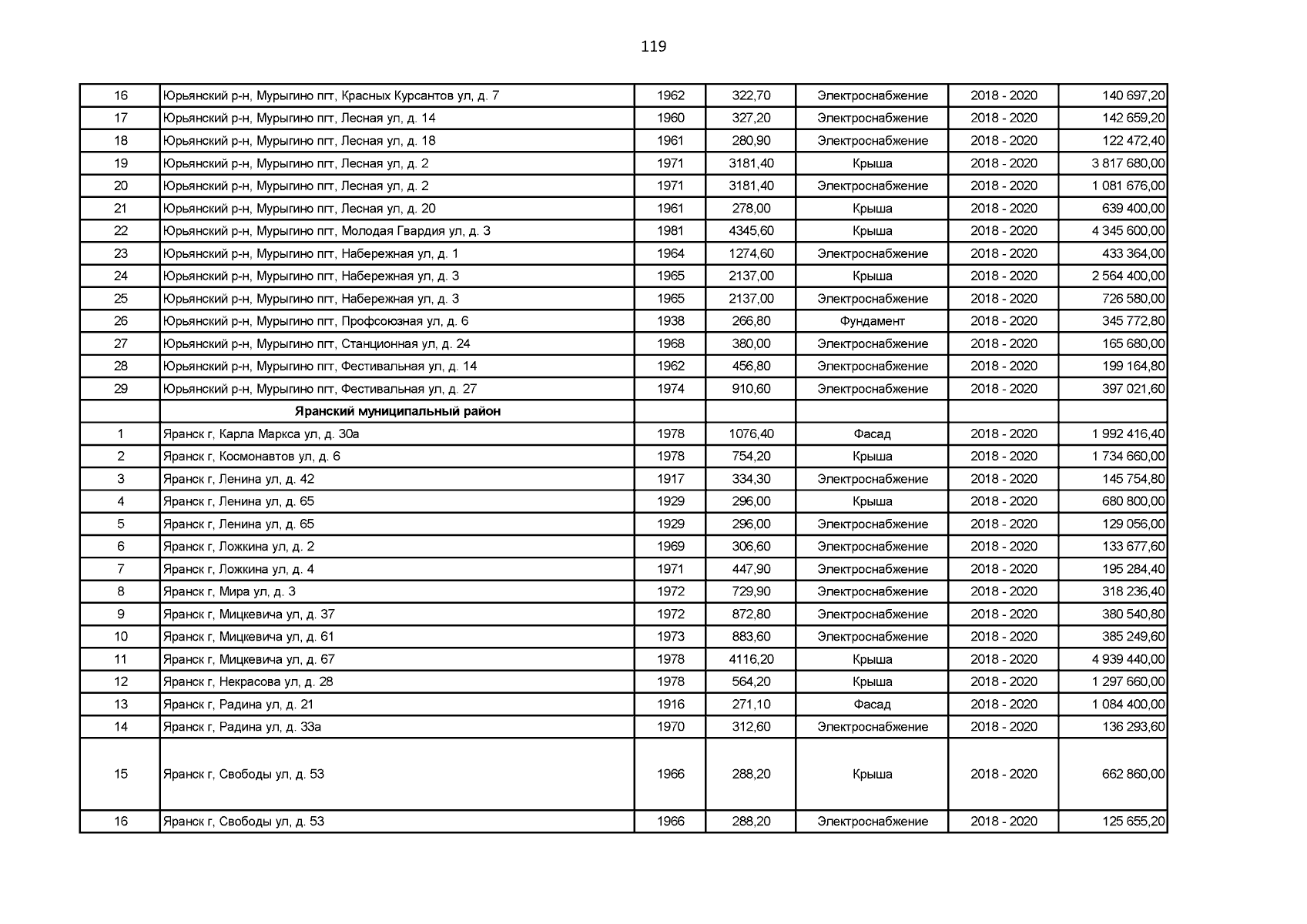 119

| 16 | Юрьянский р-н, Мурыгино пгт, Красных Курсантов ул, д. 7 | 1962 | 322,70 | Электроснабжение | 2018 - 2020 | 140 697,20 |
|---|---|---|---|---|---|---|
| 17 | Юрьянский р-н, Мурыгино пгт, Лесная ул, д. 14 | 1960 | 327,20 | Электроснабжение | 2018 - 2020 | 142 659,20 |
| 18 | Юрьянский р-н, Мурыгино пгт, Лесная ул, д. 18 | 1961 | 280,90 | Электроснабжение | 2018 - 2020 | 122 472,40 |
| 19 | Юрьянский р-н, Мурыгино пгт, Лесная ул, д. 2 | 1971 | 3181,40 | Крыша | 2018 - 2020 | 3 817 680,00 |
| 20 | Юрьянский р-н, Мурыгино пгт, Лесная ул, д. 2 | 1971 | 3181,40 | Электроснабжение | 2018 - 2020 | 1 081 676,00 |
| 21 | Юрьянский р-н, Мурыгино пгт, Лесная ул, д. 20 | 1961 | 278,00 | Крыша | 2018 - 2020 | 639 400,00 |
| 22 | Юрьянский р-н, Мурыгино пгт, Молодая Гвардия ул, д. 3 | 1981 | 4345,60 | Крыша | 2018 - 2020 | 4 345 600,00 |
| 23 | Юрьянский р-н, Мурыгино пгт, Набережная ул, д. 1 | 1964 | 1274,60 | Электроснабжение | 2018 - 2020 | 433 364,00 |
| 24 | Юрьянский р-н, Мурыгино пгт, Набережная ул, д. 3 | 1965 | 2137,00 | Крыша | 2018 - 2020 | 2 564 400,00 |
| 25 | Юрьянский р-н, Мурыгино пгт, Набережная ул, д. 3 | 1965 | 2137,00 | Электроснабжение | 2018 - 2020 | 726 580,00 |
| 26 | Юрьянский р-н, Мурыгино пгт, Профсоюзная ул, д. 6 | 1938 | 266,80 | Фундамент | 2018 - 2020 | 345 772,80 |
| 27 | Юрьянский р-н, Мурыгино пгт, Станционная ул, д. 24 | 1968 | 380,00 | Электроснабжение | 2018 - 2020 | 165 680,00 |
| 28 | Юрьянский р-н, Мурыгино пгт, Фестивальная ул, д. 14 | 1962 | 456,80 | Электроснабжение | 2018 - 2020 | 199 164,80 |
| 29 | Юрьянский р-н, Мурыгино пгт, Фестивальная ул, д. 27 | 1974 | 910,60 | Электроснабжение | 2018 - 2020 | 397 021,60 |
| | Яранский муниципальный район | | | | | |
| 1 | Яранск г, Карла Маркса ул, д. 30а | 1978 | 1076,40 | Фасад | 2018 - 2020 | 1 992 416,40 |
| 2 | Яранск г, Космонавтов ул, д. 6 | 1978 | 754,20 | Крыша | 2018 - 2020 | 1 734 660,00 |
| 3 | Яранск г, Ленина ул, д. 42 | 1917 | 334,30 | Электроснабжение | 2018 - 2020 | 145 754,80 |
| 4 | Яранск г, Ленина ул, д. 65 | 1929 | 296,00 | Крыша | 2018 - 2020 | 680 800,00 |
| 5 | Яранск г, Ленина ул, д. 65 | 1929 | 296,00 | Электроснабжение | 2018 - 2020 | 129 056,00 |
| 6 | Яранск г, Ложкина ул, д. 2 | 1969 | 306,60 | Электроснабжение | 2018 - 2020 | 133 677,60 |
| 7 | Яранск г, Ложкина ул, д. 4 | 1971 | 447,90 | Электроснабжение | 2018 - 2020 | 195 284,40 |
| 8 | Яранск г, Мира ул, д. 3 | 1972 | 729,90 | Электроснабжение | 2018 - 2020 | 318 236,40 |
| 9 | Яранск г, Мицкевича ул, д. 37 | 1972 | 872,80 | Электроснабжение | 2018 - 2020 | 380 540,80 |
| 10 | Яранск г, Мицкевича ул, д. 61 | 1973 | 883,60 | Электроснабжение | 2018 - 2020 | 385 249,60 |
| 11 | Яранск г, Мицкевича ул, д. 67 | 1978 | 4116,20 | Крыша | 2018 - 2020 | 4 939 440,00 |
| 12 | Яранск г, Некрасова ул, д. 28 | 1978 | 564,20 | Крыша | 2018 - 2020 | 1 297 660,00 |
| 13 | Яранск г, Радина ул, д. 21 | 1916 | 271,10 | Фасад | 2018 - 2020 | 1 084 400,00 |
| 14 | Яранск г, Радина ул, д. 33а | 1970 | 312,60 | Электроснабжение | 2018 - 2020 | 136 293,60 |
| 15 | Яранск г, Свободы ул, д. 53 | 1966 | 288,20 | Крыша | 2018 - 2020 | 662 860,00 |
| 16 | Яранск г, Свободы ул, д. 53 | 1966 | 288,20 | Электроснабжение | 2018 - 2020 | 125 655,20 |